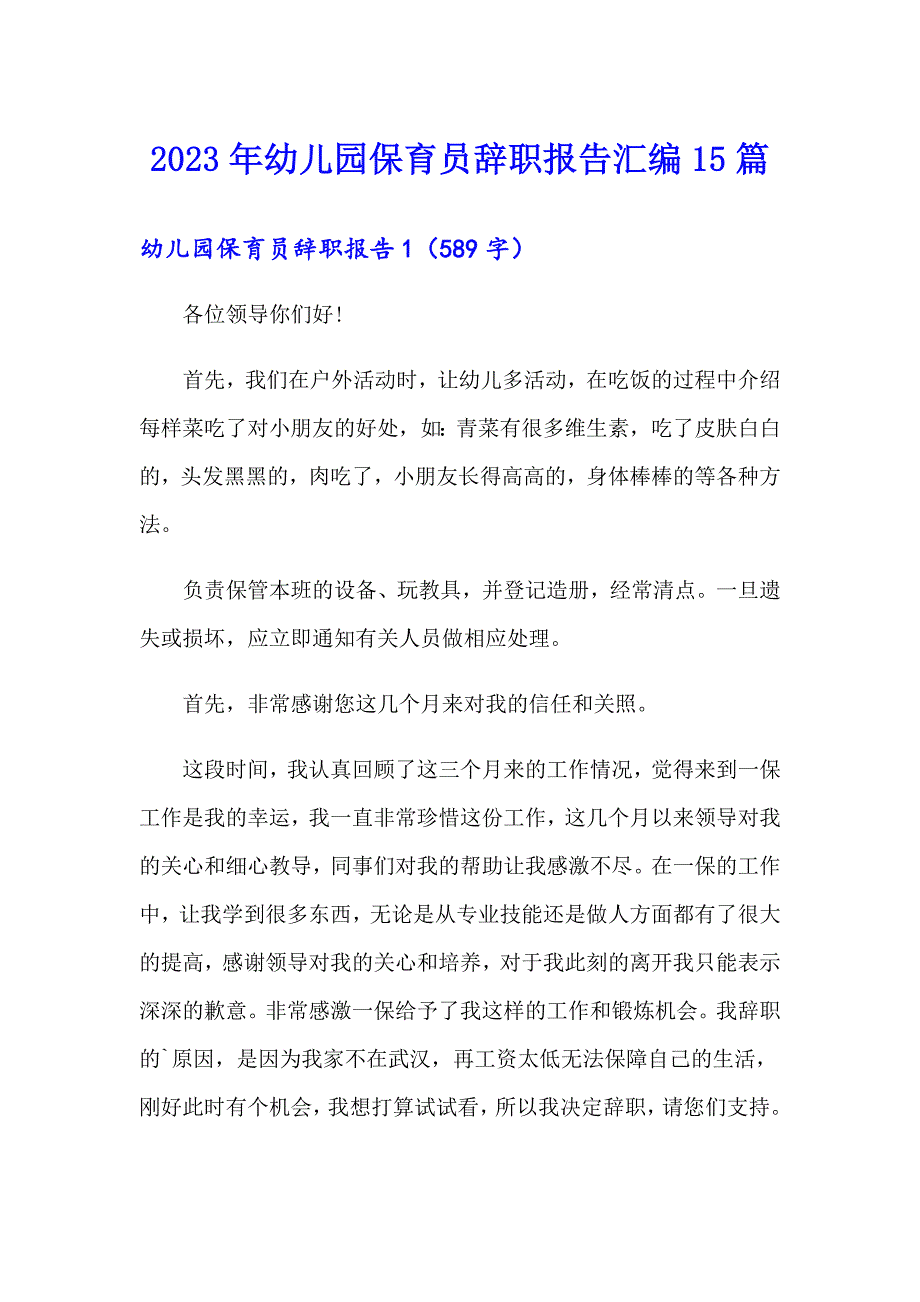 2023年幼儿园保育员辞职报告汇编15篇

幼儿园保育员辞职报告1（589字）

各位领导你们好!

首先，我们在户外活动时，让幼儿多活动，在吃饭的过程中介绍每样菜吃了对小朋友的好处，如：青菜有很多维生素，吃了皮肤白白的，头发黑黑的，肉吃了，小朋友长得高高的，身体棒棒的等各种方法。

负责保管本班的设备、玩教具，并登记造册，经常清点。一旦遗失或损坏，应立即通知有关人员做相应处理。

首先，非常感谢您这几个月来对我的信任和关照。

这段时间，我认真回顾了这三个月来的工作情况，觉得来到一保工作是我的幸运，我一直非常珍惜这份工作，这几个月以来领导对我的关心和细心教导，同事们对我的帮助让我感激不尽。在一保的工作中，让我学到很多东西，无论是从专业技能还是做人方面都有了很大的提高，感谢领导对我的关心和培养，对于我此刻的离开我只能表示深深的歉意。非常感激一保给予了我这样的工作和锻炼机会。我辞职的`原因，是因为我家不在武汉，再工资太低无法保障自己的生活，刚好此时有个机会，我想打算试试看，所以我决定辞职，请您们支持。